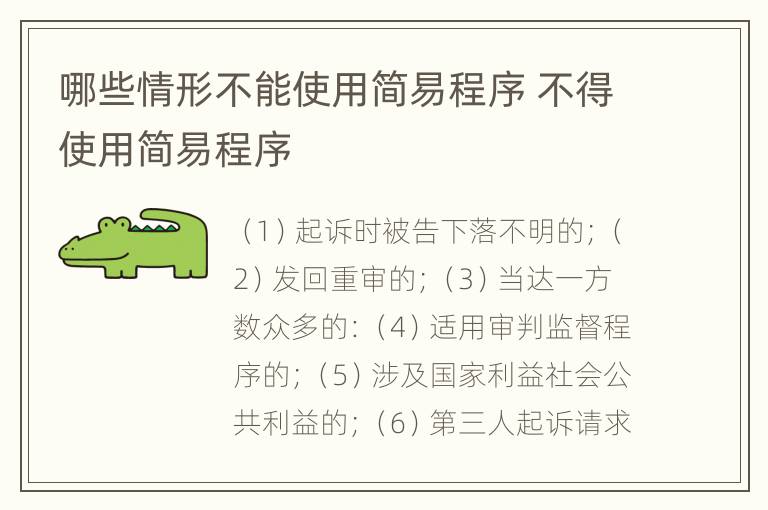 哪些情形不能使用简易程序 不得使用简易程序

（1）起诉时被告下落不明的；（2）发回重审的；（3）当达一方数众多的：（4）适用审判监督程序的；（5）涉及国家利益社会公共利益的；（6）第三人起诉请求